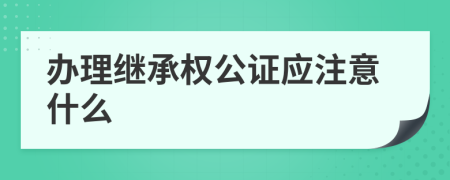 办理继承权公证应注意什么